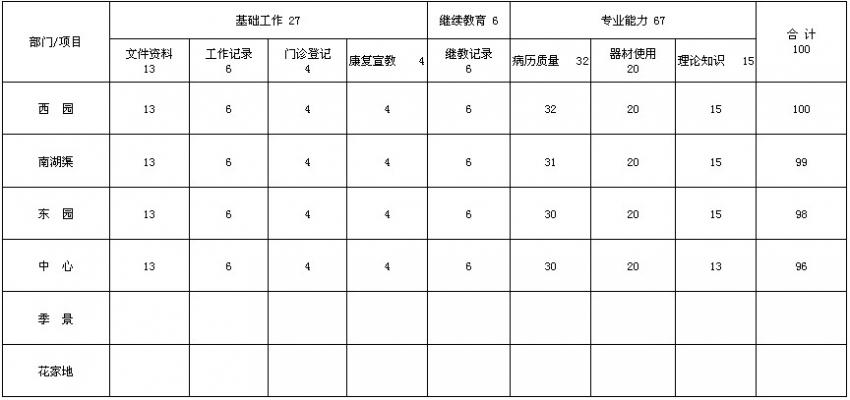 | 部门/项目 | 基础工作 27 | | | | 继续教育 6 | 专业能力 67 | | | 合 计 100 |
|---|---|---|---|---|---|---|---|---|---|
| | 文件资料 13 | 工作记录 6 | 门诊登记 4 | 康复宣教 4 | 继教记录 6 | 病历质量 32 | 器材使用 20 | 理论知识 15 | |
| 西 园 | 13 | 6 | 4 | 4 | 6 | 32 | 20 | 15 | 100 |
| 南湖渠 | 13 | 6 | 4 | 4 | 6 | 31 | 20 | 15 | 99 |
| 东 园 | 13 | 6 | 4 | 4 | 6 | 30 | 20 | 15 | 98 |
| 中 心 | 13 | 6 | 4 | 4 | 6 | 30 | 20 | 13 | 96 |
| 季 景 | | | | | | | | | |
| 花家地 | | | | | | | | | |